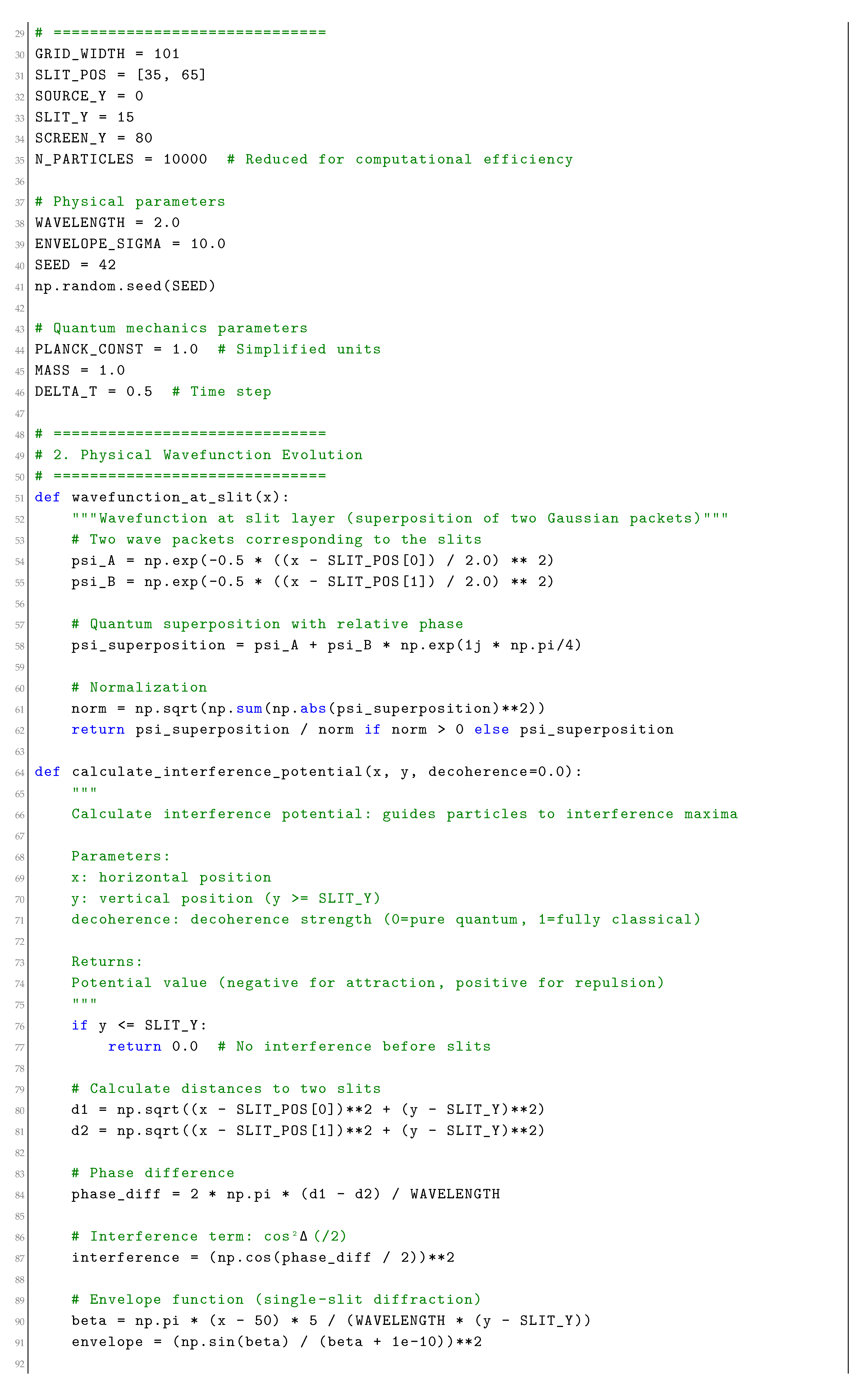 29 # ==============================
30 GRID_WIDTH = 101
31 SLIT_POS = [35, 65]
32 SOURCE_Y = 0
33 SLIT_Y = 15
34 SCREEN_Y = 80
35 N_PARTICLES = 10000  # Reduced for computational efficiency
36
37 # Physical parameters
38 WAVELENGTH = 2.0
39 ENVELOPE_SIGMA = 10.0
40 SEED = 42
41 np.random.seed(SEED)
42
43 # Quantum mechanics parameters
44 PLANCK_CONST = 1.0  # Simplified units
45 MASS = 1.0
46 DELTA_T = 0.5  # Time step
47
48 # ==============================
49 # 2. Physical Wavefunction Evolution
50 # ==============================
51 def wavefunction_at_slit(x):
52     """Wavefunction at slit layer (superposition of two Gaussian packets)"""
53     # Two wave packets corresponding to the slits
54     psi_A = np.exp(-0.5 * ((x - SLIT_POS[0]) / 2.0) ** 2)
55     psi_B = np.exp(-0.5 * ((x - SLIT_POS[1]) / 2.0) ** 2)
56
57     # Quantum superposition with relative phase
58     psi_superposition = psi_A + psi_B * np.exp(1j * np.pi/4)
59
60     # Normalization
61     norm = np.sqrt(np.sum(np.abs(psi_superposition)**2))
62     return psi_superposition / norm if norm > 0 else psi_superposition
63
64 def calculate_interference_potential(x, y, decoherence=0.0):
65     """
66     Calculate interference potential: guides particles to interference maxima
67
68     Parameters:
69     x: horizontal position
70     y: vertical position (y >= SLIT_Y)
71     decoherence: decoherence strength (0=pure quantum, 1=fully classical)
72
73     Returns:
74     Potential value (negative for attraction, positive for repulsion)
75     """
76     if y <= SLIT_Y:
77         return 0.0  # No interference before slits
78
79     # Calculate distances to two slits
80     d1 = np.sqrt((x - SLIT_POS[0])**2 + (y - SLIT_Y)**2)
81     d2 = np.sqrt((x - SLIT_POS[1])**2 + (y - SLIT_Y)**2)
82
83     # Phase difference
84     phase_diff = 2 * np.pi * (d1 - d2) / WAVELENGTH
85
86     # Interference term: cos²Δ(/2)
87     interference = (np.cos(phase_diff / 2))**2
88
89     # Envelope function (single-slit diffraction)
90     beta = np.pi * (x - 50) * 5 / (WAVELENGTH * (y - SLIT_Y))
91     envelope = (np.sin(beta) / (beta + 1e-10))**2
92